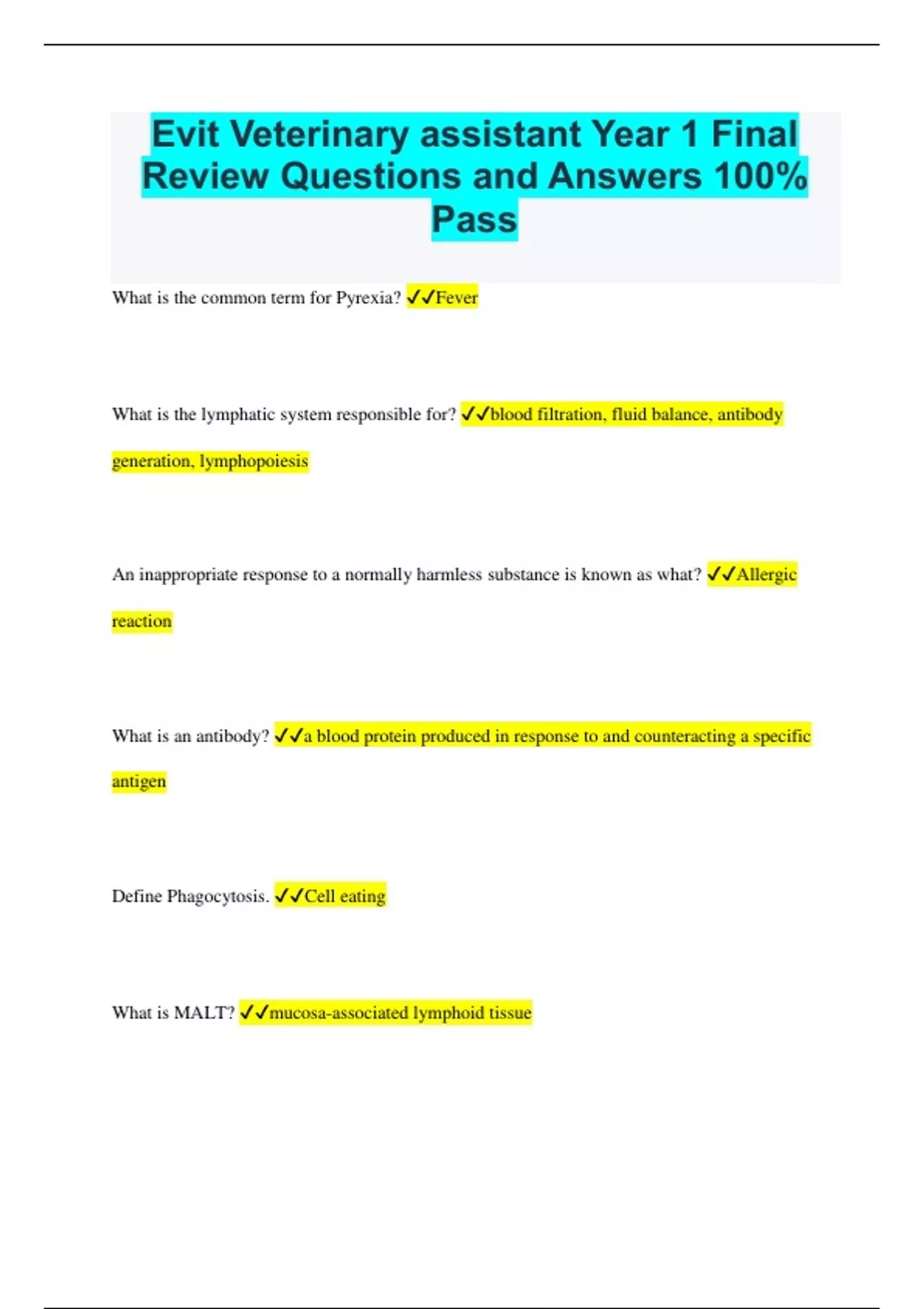 Evit Veterinary assistant Year 1 Final Review Questions and Answers 100% Pass

What is the common term for Pyrexia? ✓✓Fever

What is the lymphatic system responsible for? ✓✓blood filtration, fluid balance, antibody generation, lymphopoiesis

An inappropriate response to a normally harmless substance is known as what? ✓✓Allergic reaction

What is an antibody? ✓✓a blood protein produced in response to and counteracting a specific antigen

Define Phagocytosis. ✓✓Cell eating

What is MALT? ✓✓mucosa-associated lymphoid tissue